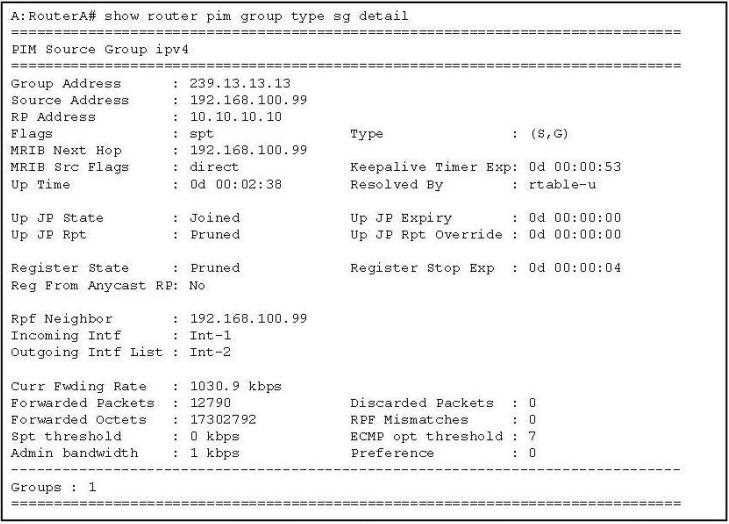 A:RouterA# show router pim group type sg detail
===============================================================================
PIM Source Group ipv4
===============================================================================
Group Address       : 239.13.13.13
Source Address      : 192.168.100.99
RP Address          : 10.10.10.10
Flags               : spt                      Type                : (S,G)
MRIB Next Hop       : 192.168.100.99
MRIB Src Flags      : direct                   Keepalive Timer Exp: 0d 00:00:53
Up Time             : 0d 00:02:38              Resolved By         : rtable-u

Up JP State         : Joined                   Up JP Expiry        : 0d 00:00:00
Up JP Rpt           : Pruned                   Up JP Rpt Override  : 0d 00:00:00

Register State      : Pruned                   Register Stop Exp   : 0d 00:00:04
Reg From Anycast RP: No

Rpf Neighbor        : 192.168.100.99
Incoming Intf       : Int-1
Outgoing Intf List  : Int-2

Curr Fwding Rate    : 1030.9 kbps
Forwarded Packets   : 12790                    Discarded Packets   : 0
Forwarded Octets    : 17302792                 RPF Mismatches      : 0
Spt threshold       : 0 kbps                   ECMP opt threshold  : 7
Admin bandwidth     : 1 kbps                   Preference          : 0
-------------------------------------------------------------------------------
Groups : 1
===============================================================================